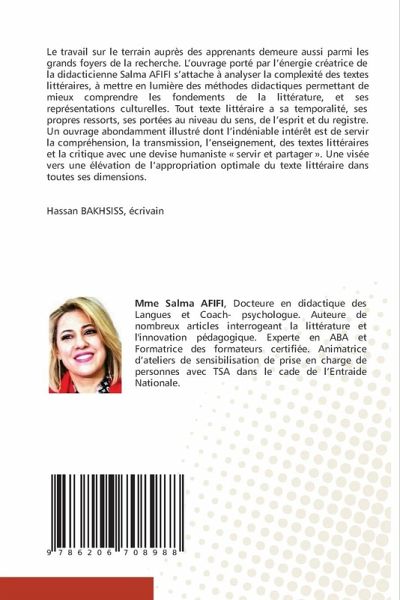 Le travail sur le terrain auprès des apprenants demeure aussi parmi les grands foyers de la recherche. L'ouvrage porté par l'énergie créatrice de la didacticienne Salma AFIFI s'attache à analyser la complexité des textes littéraires, à mettre en lumière des méthodes didactiques permettant de mieux comprendre les fondements de la littérature, et ses représentations culturelles. Tout texte littéraire a sa temporalité, ses propres ressorts, ses portées au niveau du sens, de l'esprit et du registre. Un ouvrage abondamment illustré dont l'indéniable intérêt est de servir la compréhension, la transmission, l'enseignement, des textes littéraires et la critique avec une devise humaniste « servir et partager ». Une visée vers une élévation de l'appropriation optimale du texte littéraire dans toutes ses dimensions.

Hassan BAKHSISS, écrivain

Mme Salma AFIFI, Docteure en didactique des Langues et Coach- psychologue. Auteure de nombreux articles interrogeant la littérature et l'innovation pédagogique. Experte en ABA et Formatrice des formateurs certifiée. Animatrice d'ateliers de sensibilisation de prise en charge de personnes avec TSA dans le cade de l'Entraide Nationale.

9 786206 708988